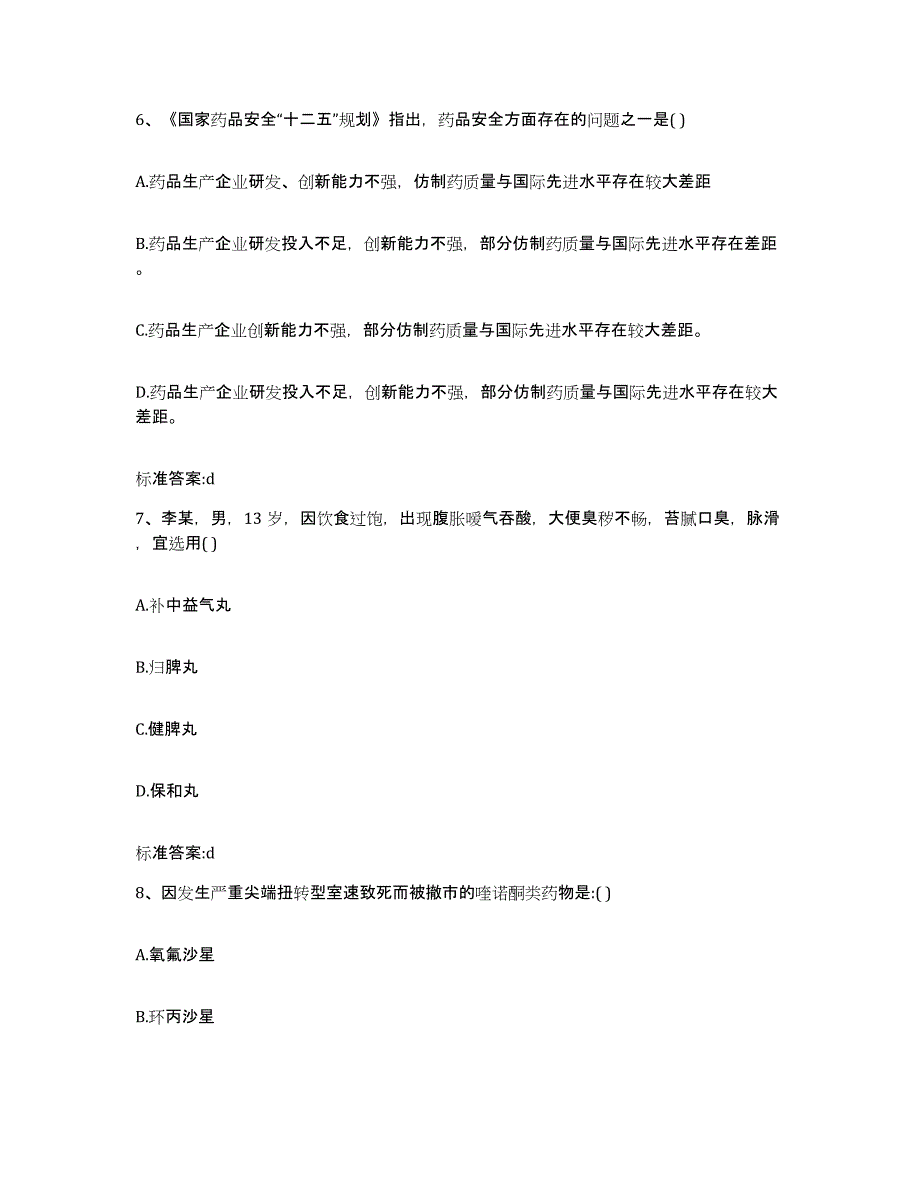 6、《国家药品安全“十二五”规划》指出，药品安全方面存在的问题之一是( )

A.药品生产企业研发、创新能力不强，仿制药质量与国际先进水平存在较大差距

B.药品生产企业研发投入不足，创新能力不强，部分仿制药质量与国际先进水平存在差距。

C.药品生产企业创新能力不强，部分仿制药质量与国际先进水平存在较大差距。

D.药品生产企业研发投入不足，创新能力不强，部分仿制药质量与国际先进水平存在较大差距。

标准答案:d

7、李某，男，13 岁，因饮食过饱，出现腹胀嗳气吞酸，大便臭秽不畅，苔腻口臭，脉滑，宜选用( )

A.补中益气丸

B.归脾丸

C.健脾丸

D.保和丸

标准答案:d

8、因发生严重尖端扭转型室速致死而被撤市的喹诺酮类药物是:( )

A.氧氟沙星

B.环丙沙星